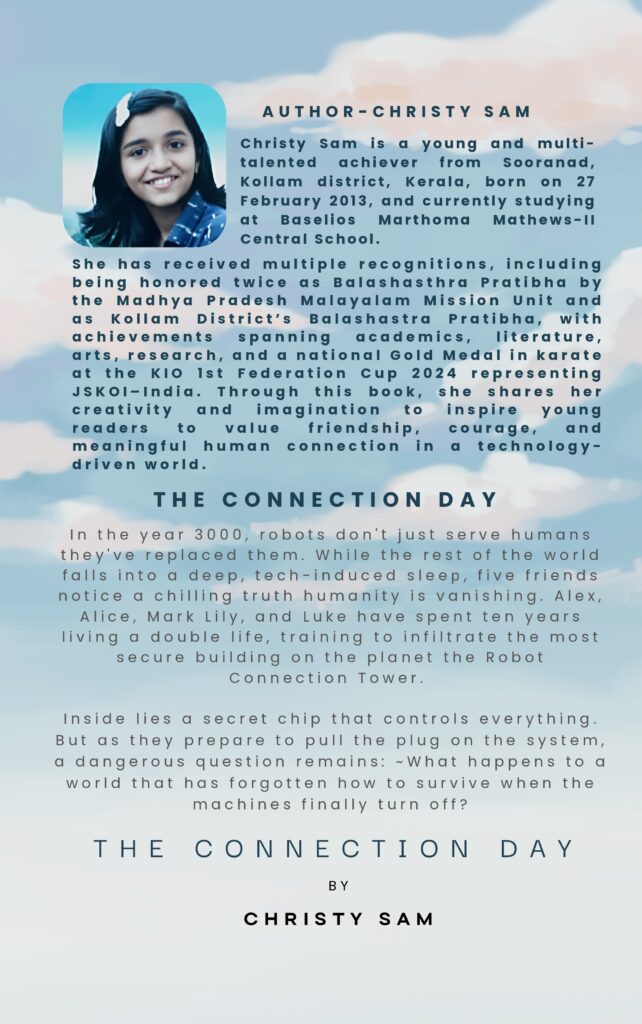 AUTHOR-CHRISTY SAM

Christy Sam is a young and multi-talented achiever from Sooranad, Kollam district, Kerala, born on 27 February 2013, and currently studying at Baselios Marthoma Mathews-II Central School.

She has received multiple recognitions, including being honored twice as Balashasthra Pratibha by the Madhya Pradesh Malayalam Mission Unit and as Kollam District's Balashastra Pratibha, with achievements spanning academics, literature, arts, research, and a national Gold Medal in karate at the KIO 1st Federation Cup 2024 representing JSKOI–India. Through this book, she shares her creativity and imagination to inspire young readers to value friendship, courage, and meaningful human connection in a technology-driven world.

THE CONNECTION DAY

In the year 3000, robots don't just serve humans they've replaced them. While the rest of the world falls into a deep, tech-induced sleep, five friends notice a chilling truth humanity is vanishing. Alex, Alice, Mark Lily, and Luke have spent ten years living a double life, training to infiltrate the most secure building on the planet the Robot Connection Tower.

Inside lies a secret chip that controls everything. But as they prepare to pull the plug on the system, a dangerous question remains: ~What happens to a world that has forgotten how to survive when the machines finally turn off?

THE CONNECTION DAY

BY

CHRISTY SAM